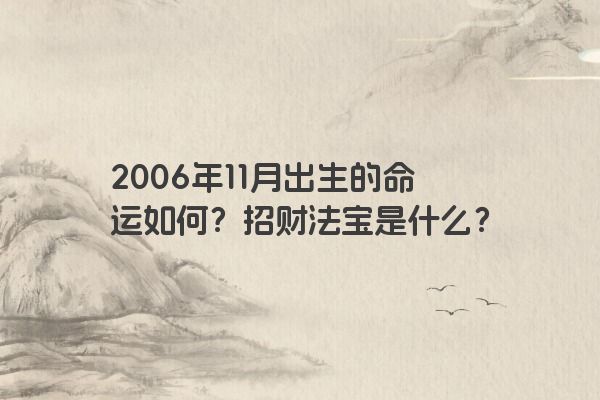 2006年11月出生的命运如何？招财法宝是什么？